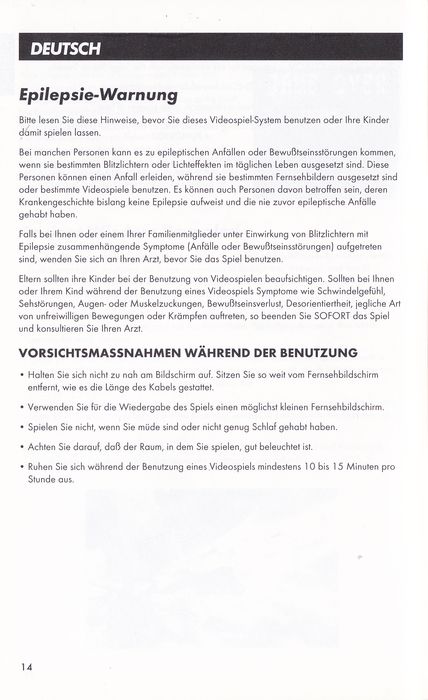 DEUTSCH

Epilepsie-Warnung

Bitte lesen Sie diese Hinweise, bevor Sie dieses Videospiel-System benutzen oder Ihre Kinder damit spielen lassen.

Bei manchen Personen kann es zu epileptischen Anfällen oder Bewußtseinsstörungen kommen, wenn sie bestimmten Blitzlichtern oder Lichteffekten im täglichen Leben ausgesetzt sind. Diese Personen können einen Anfall erleiden, während sie bestimmten Fernsehbildern ausgesetzt sind oder bestimmte Videospiele benutzen. Es können auch Personen davon betroffen sein, deren Krankengeschichte bislang keine Epilepsie aufweist und die nie zuvor epileptische Anfälle gehabt haben.

Falls bei Ihnen oder einem Ihrer Familienmitglieder unter Einwirkung von Blitzlichtern mit Epilepsie zusammenhängende Symptome (Anfälle oder Bewußtseinsstörungen) aufgetreten sind, wenden Sie sich an Ihren Arzt, bevor Sie das Spiel benutzen.

Eltern sollten ihre Kinder bei der Benutzung von Videospielen beaufsichtigen. Sollten bei Ihnen oder Ihrem Kind während der Benutzung eines Videospiels Symptome wie Schwindelgefühl, Sehstörungen, Augen- oder Muskelzuckungen, Bewußtseinsverlust, Desorientiertheit, jegliche Art von unfreiwilligen Bewegungen oder Krämpfen auftreten, so beenden Sie SOFORT das Spiel und konsultieren Sie Ihren Arzt.

VORSICHTSMASSNAHMEN WÄHREND DER BENUTZUNG

• Halten Sie sich nicht zu nah am Bildschirm auf. Sitzen Sie so weit vom Fernsehbildschirm entfernt, wie es die Länge des Kabels gestattet.

• Verwenden Sie für die Wiedergabe des Spiels einen möglichst kleinen Fernsehbildschirm.

• Spielen Sie nicht, wenn Sie müde sind oder nicht genug Schlaf gehabt haben.

• Achten Sie darauf, daß der Raum, in dem Sie spielen, gut beleuchtet ist.

• Ruhen Sie sich während der Benutzung eines Videospiels mindestens 10 bis 15 Minuten pro Stunde aus.

14